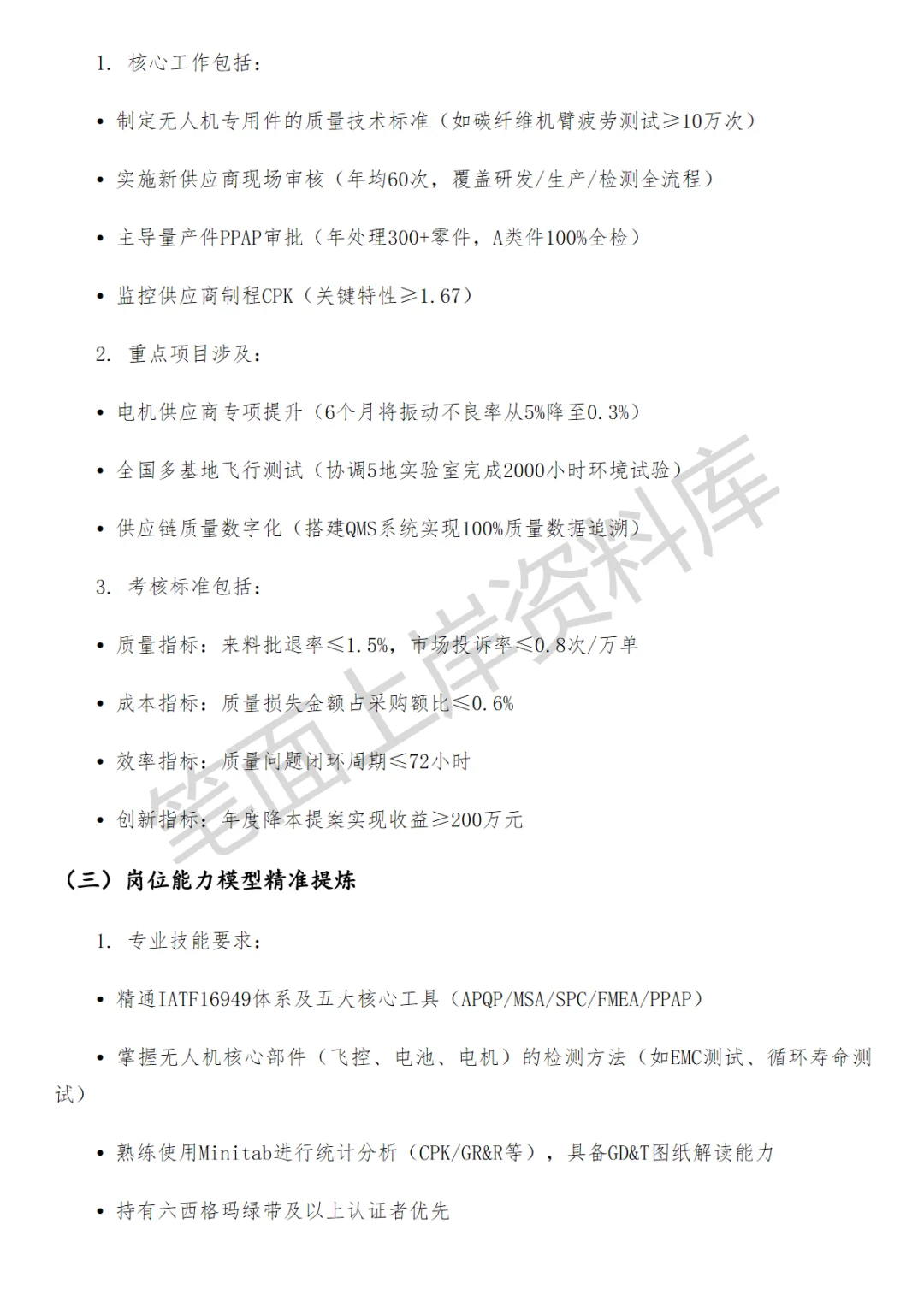 1. 核心工作包括：

• 制定无人机专用件的质量技术标准（如碳纤维机臂疲劳测试≥10万次）

• 实施新供应商现场审核（年均60次，覆盖研发/生产/检测全流程）

• 主导量产件PPAP审批（年处理300+零件，A类件100%全检）

• 监控供应商制程CPK（关键特性≥1.67）

2. 重点项目涉及：

• 电机供应商专项提升（6个月将振动不良率从5%降至0.3%）

• 全国多基地飞行测试（协调5地实验室完成2000小时环境试验）

• 供应链质量数字化（搭建QMS系统实现100%质量数据追溯）

3. 考核标准包括：

• 质量指标：来料批退率≤1.5%，市场投诉率≤0.8次/万单

• 成本指标：质量损失金额占采购额比≤0.6%

• 效率指标：质量问题闭环周期≤72小时

• 创新指标：年度降本提案实现收益≥200万元

（三）岗位能力模型精准提炼

1. 专业技能要求：

• 精通IATF16949体系及五大核心工具（APQP/MSA/SPC/FMEA/PPAP）

• 掌握无人机核心部件（飞控、电池、电机）的检测方法（如EMC测试、循环寿命测试）

• 熟练使用Minitab进行统计分析（CPK/GR&R等），具备GD&T图纸解读能力

• 持有六西格玛绿带及以上认证者优先

笔面上岸资料库